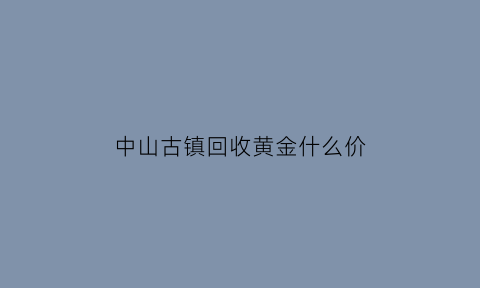 中山古镇回收黄金什么价